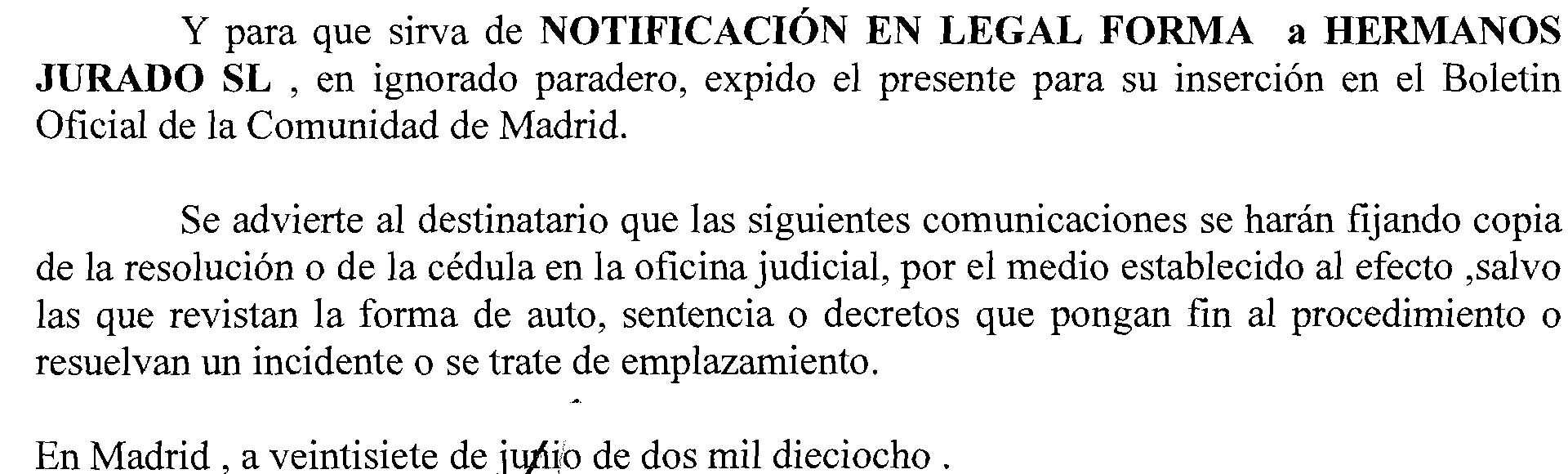 Y para que sirva de NOTIFICACIÓN EN LEGAL FORMA a HERMANOS JURADO SL , en ignorado paradero, expido el presente para su inserción en el Boletin Oficial de la Comunidad de Madrid.

Se advierte al destinatario que las siguientes comunicaciones se harán fijando copia de la resolución o de la cédula en la oficina judicial, por el medio establecido al efecto ,salvo las que revistan la forma de auto, sentencia o decretos que pongan fin al procedimiento o resuelvan un incidente o se trate de emplazamiento.

En Madrid , a veintisiete de junio de dos mil dieciocho .